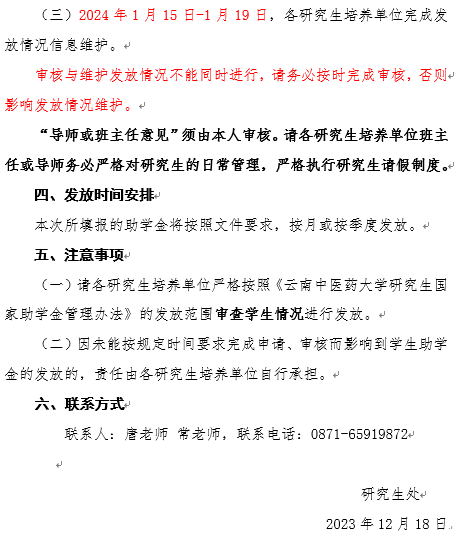 （三）2024 年 1 月 15 日-1 月 19 日，各研究生培养单位完成发放情况信息维护。

审核与维护发放情况不能同时进行，请务必按时完成审核，否则影响发放情况维护。

“导师或班主任意见”须由本人审核。请各研究生培养单位班主任或导师务必严格对研究生的日常管理，严格执行研究生请假制度。

四、发放时间安排

本次所填报的助学金将按照文件要求，按月或按季度发放。

五、注意事项

（一）请各研究生培养单位严格按照《云南中医药大学研究生国家助学金管理办法》的发放范围审查学生情况进行发放。

（二）因未能按规定时间要求完成申请、审核而影响到学生助学金的发放的，责任由各研究生培养单位自行承担。

六、联系方式

联系人：唐老师 常老师，联系电话：0871-65919872

研究生处

2023 年 12 月 18 日